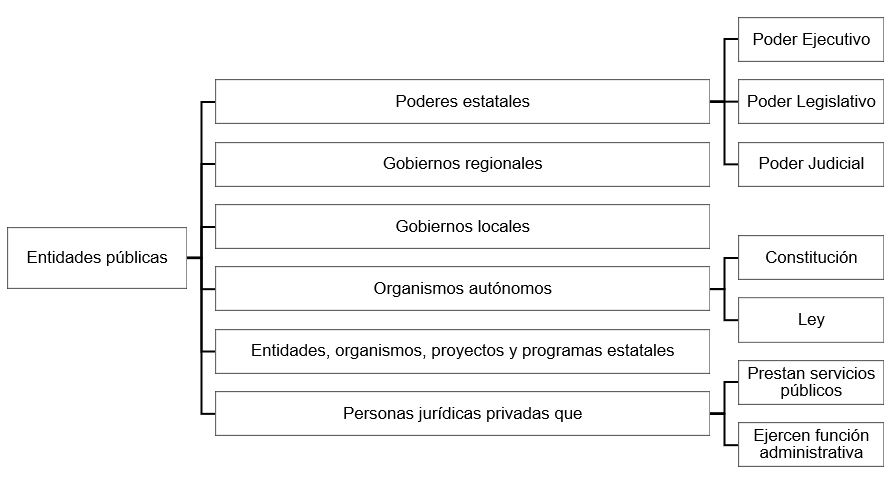 Entidades públicas

Poderes estatales

Poder Ejecutivo

Poder Legislativo

Poder Judicial

Gobiernos regionales

Gobiernos locales

Organismos autónomos

Constitución

Ley

Entidades, organismos, proyectos y programas estatales

Personas jurídicas privadas que

Prestan servicios públicos

Ejercen función administrativa